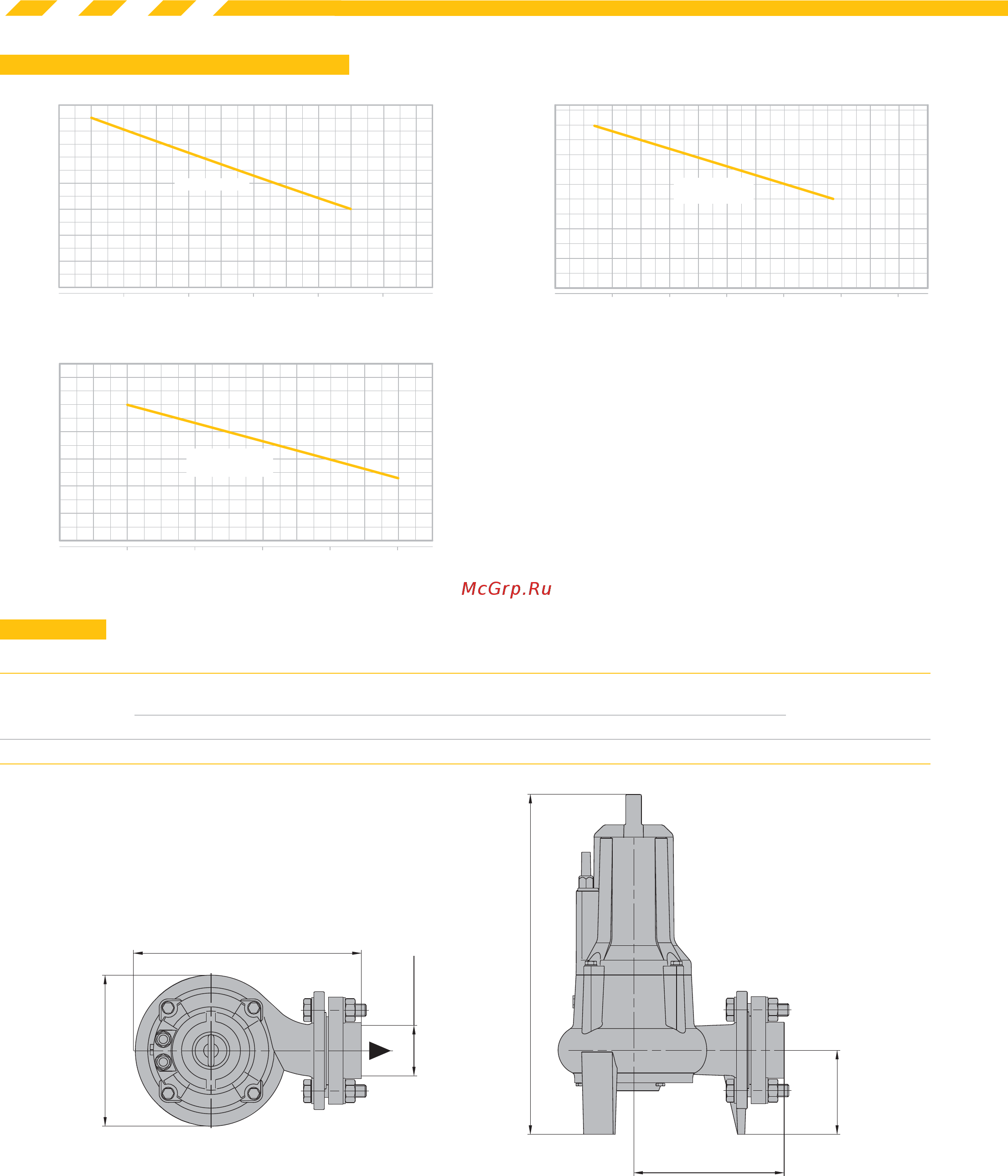 McGrp.Ru